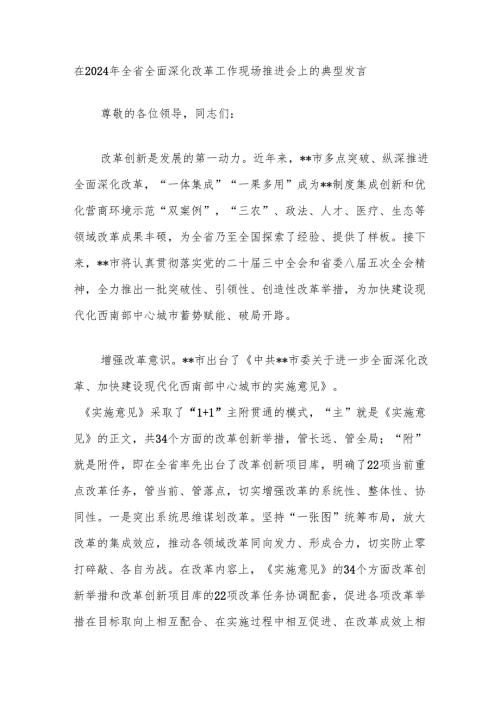 在2024年全省全面深化改革工作现场推进会上的典型发言

尊敬的各位领导，同志们：

改革创新是发展的第一动力。近年来，**市多点突破、纵深推进全面深化改革，“一体集成”“一果多用”成为**制度集成创新和优化营商环境示范“双案例”，“三农”、政法、人才、医疗、生态等领域改革成果丰硕，为全省乃至全国探索了经验、提供了样板。接下来，**市将认真贯彻落实党的二十届三中全会和省委八届五次全会精神，全力推出一批突破性、引领性、创造性改革举措，为加快建设现代化西南部中心城市蓄势赋能、破局开路。

增强改革意识。**市出台了《中共**市委关于进一步全面深化改革、加快建设现代化西南部中心城市的实施意见》。

《实施意见》采取了“1+1”主附贯通的模式，“主”就是《实施意见》的正文，共34个方面的改革创新举措，管长远、管全局；“附”就是附件，即在全省率先出台了改革创新项目库，明确了22项当前重点改革任务，管当前、管落点，切实增强改革的系统性、整体性、协同性。一是突出系统思维谋划改革。坚持“一张图”统筹布局，放大改革的集成效应，推动各领域改革同向发力、形成合力，切实防止零打碎敲、各自为战。在改革内容上，《实施意见》的34个方面改革创新举措和改革创新项目库的22项改革任务协调配套，促进各项改革举措在目标取向上相互配合、在实施过程中相互促进、在改革成效上相